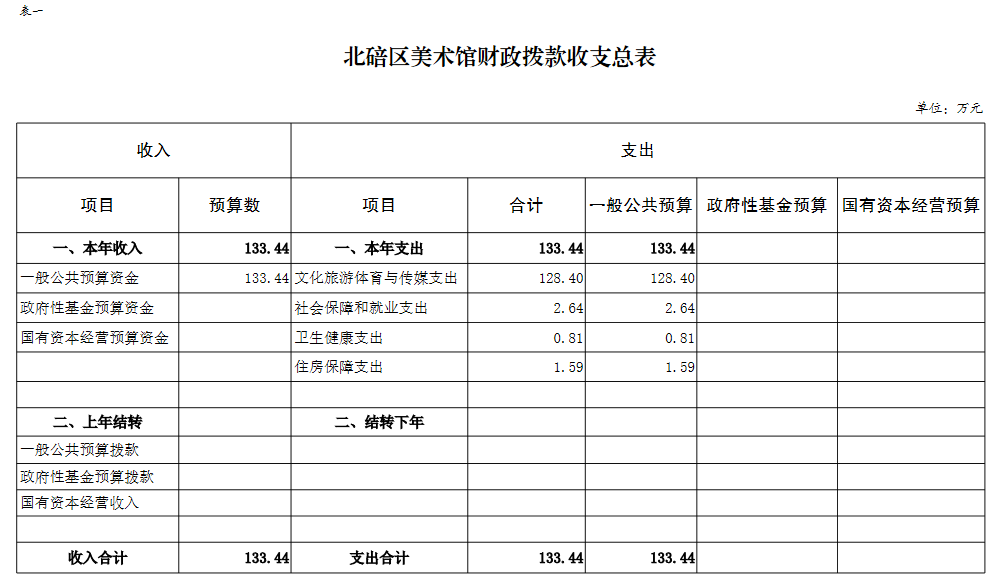 表一

北碚区美术馆财政拨款收支总表

单位：万元

| 收入 | | 支出 | | | | |
|---|---|---|---|---|---|---|
| 项目 | 预算数 | 项目 | 合计 | 一般公共预算 | 政府性基金预算 | 国有资本经营预算 |
| 一、本年收入 | 133.44 | 一、本年支出 | 133.44 | 133.44 | | |
| 一般公共预算资金 | 133.44 | 文化旅游体育与传媒支出 | 128.40 | 128.40 | | |
| 政府性基金预算资金 | | 社会保障和就业支出 | 2.64 | 2.64 | | |
| 国有资本经营预算资金 | | 卫生健康支出 | 0.81 | 0.81 | | |
| | | 住房保障支出 | 1.59 | 1.59 | | |
| | | | | | | |
| 二、上年结转 | | 二、结转下年 | | | | |
| 一般公共预算拨款 | | | | | | |
| 政府性基金预算拨款 | | | | | | |
| 国有资本经营收入 | | | | | | |
| | | | | | | |
| 收入合计 | 133.44 | 支出合计 | 133.44 | 133.44 | | |